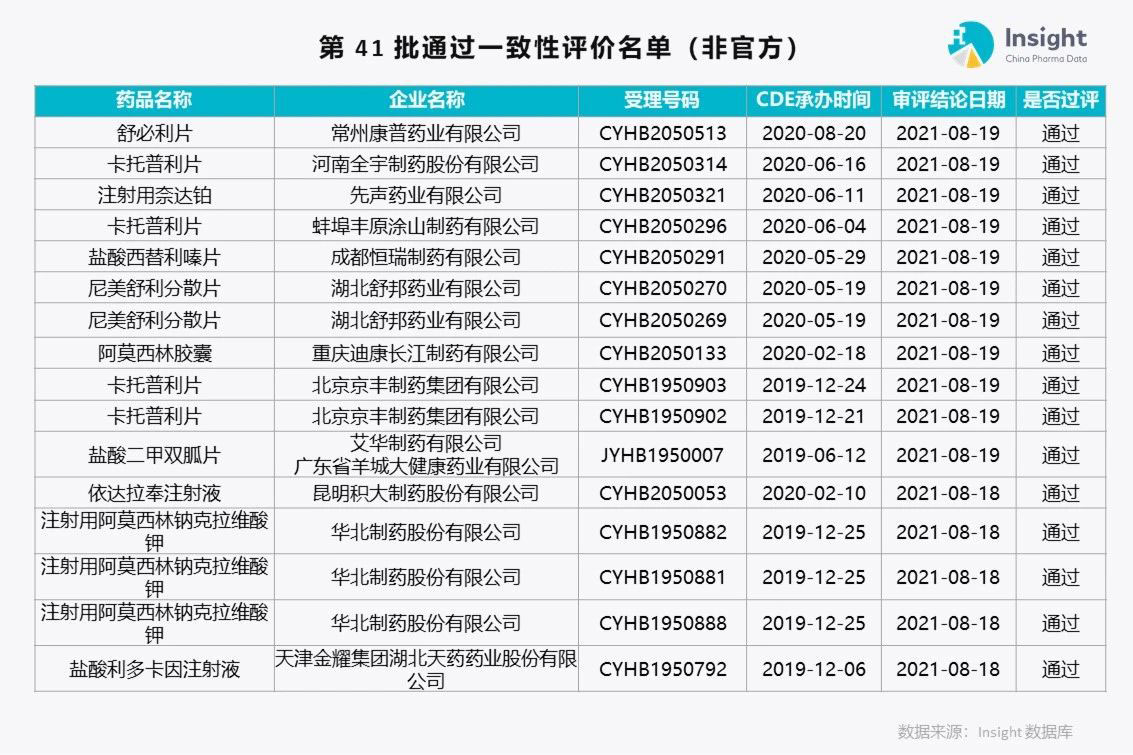 第41批通过一致性评价名单（非官方）

Insight
China Pharma Data

| 药品名称 | 企业名称 | 受理号码 | CDE承办时间 | 审评结论日期 | 是否过评 |
|---|---|---|---|---|---|
| 舒必利片 | 常州康普药业有限公司 | CYHB2050513 | 2020-08-20 | 2021-08-19 | 通过 |
| 卡托普利片 | 河南全宇制药股份有限公司 | CYHB2050314 | 2020-06-16 | 2021-08-19 | 通过 |
| 注射用奈达铂 | 先声药业有限公司 | CYHB2050321 | 2020-06-11 | 2021-08-19 | 通过 |
| 卡托普利片 | 蚌埠丰原涂山制药有限公司 | CYHB2050296 | 2020-06-04 | 2021-08-19 | 通过 |
| 盐酸西替利嗪片 | 成都恒瑞制药有限公司 | CYHB2050291 | 2020-05-29 | 2021-08-19 | 通过 |
| 尼美舒利分散片 | 湖北舒邦药业有限公司 | CYHB2050270 | 2020-05-19 | 2021-08-19 | 通过 |
| 尼美舒利分散片 | 湖北舒邦药业有限公司 | CYHB2050269 | 2020-05-19 | 2021-08-19 | 通过 |
| 阿莫西林胶囊 | 重庆迪康长江制药有限公司 | CYHB2050133 | 2020-02-18 | 2021-08-19 | 通过 |
| 卡托普利片 | 北京京丰制药集团有限公司 | CYHB1950903 | 2019-12-24 | 2021-08-19 | 通过 |
| 卡托普利片 | 北京京丰制药集团有限公司 | CYHB1950902 | 2019-12-21 | 2021-08-19 | 通过 |
| 盐酸二甲双胍片 | 艾华制药有限公司 广东省羊城大健康药业有限公司 | JYHB1950007 | 2019-06-12 | 2021-08-19 | 通过 |
| 依达拉奉注射液 | 昆明积大制药股份有限公司 | CYHB2050053 | 2020-02-10 | 2021-08-18 | 通过 |
| 注射用阿莫西林钠克拉维酸钾 | 华北制药股份有限公司 | CYHB1950882 | 2019-12-25 | 2021-08-18 | 通过 |
| 注射用阿莫西林钠克拉维酸钾 | 华北制药股份有限公司 | CYHB1950881 | 2019-12-25 | 2021-08-18 | 通过 |
| 注射用阿莫西林钠克拉维酸钾 | 华北制药股份有限公司 | CYHB1950888 | 2019-12-25 | 2021-08-18 | 通过 |
| 盐酸利多卡因注射液 | 天津金耀集团湖北天药药业股份有限公司 | CYHB1950792 | 2019-12-06 | 2021-08-18 | 通过 |

数据来源：Insight数据库